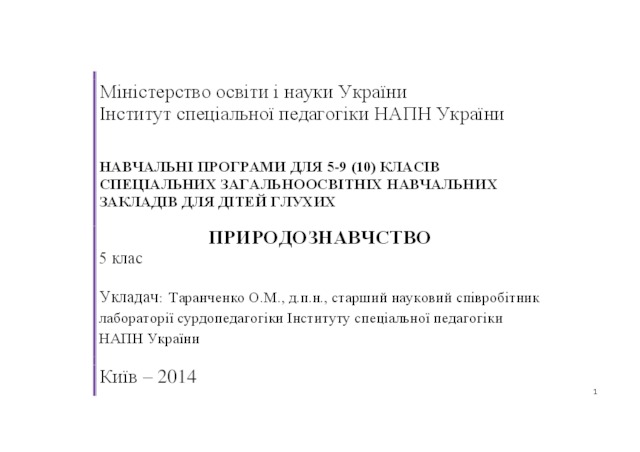 Міністерство освіти і науки України
Інститут спеціальної педагогіки НАПН України

НАВЧАЛЬНІ ПРОГРАМИ ДЛЯ 5-9 (10) КЛАСІВ СПЕЦІАЛЬНИХ ЗАГАЛЬНООСВІТНІХ НАВЧАЛЬНИХ ЗАКЛАДІВ ДЛЯ ДІТЕЙ ГЛУХИХ

ПРИРОДОЗНАВЧСТВО
5 клас

Укладач: Таранченко О.М., д.п.н., старший науковий співробітник лабораторії сурдопедагогіки Інституту спеціальної педагогіки НАПН України

Київ – 2014

1